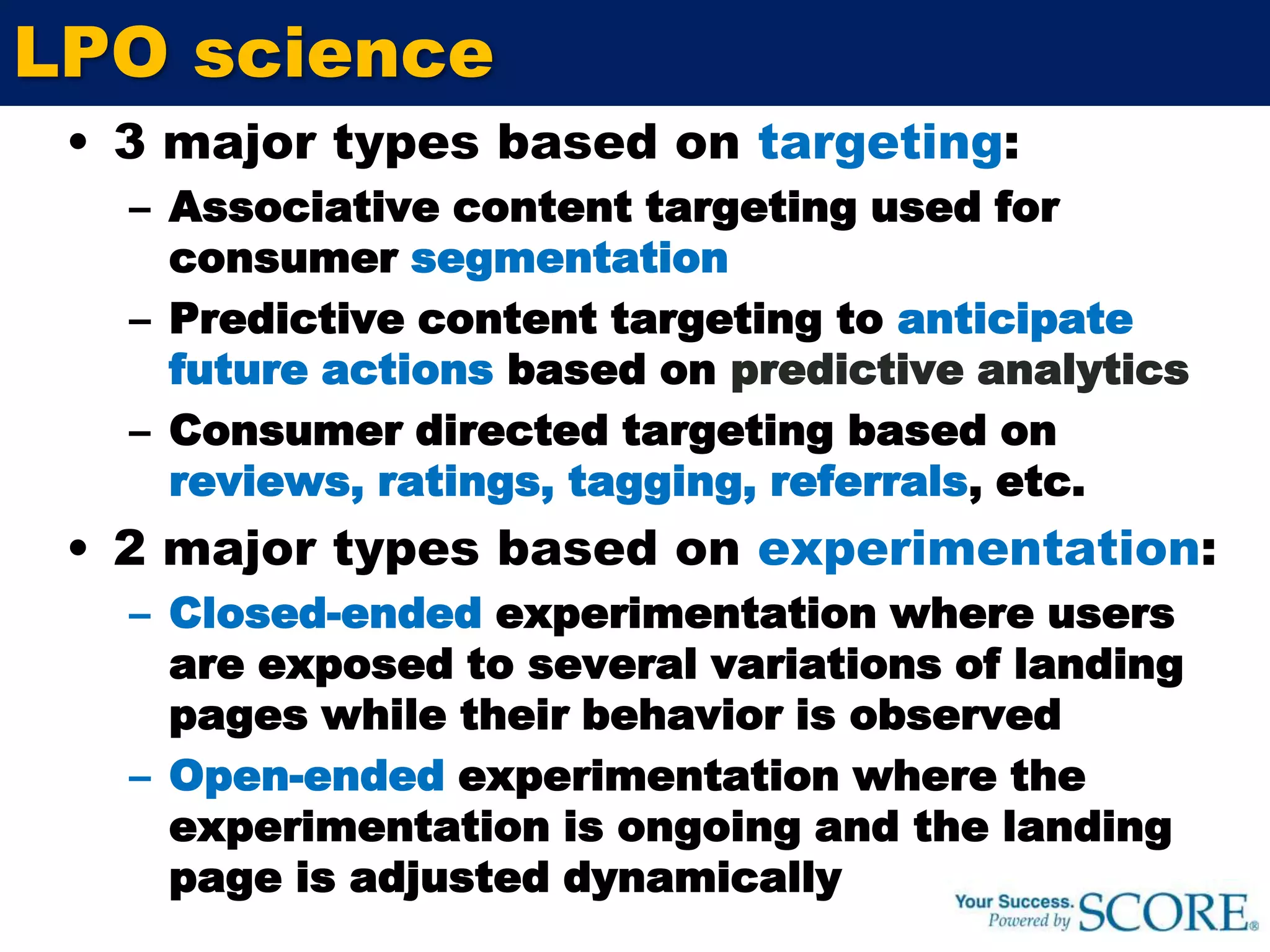 LPO science

• 3 major types based on targeting:
– Associative content targeting used for consumer segmentation
– Predictive content targeting to anticipate future actions based on predictive analytics
– Consumer directed targeting based on reviews, ratings, tagging, referrals, etc.

• 2 major types based on experimentation:
– Closed-ended experimentation where users are exposed to several variations of landing pages while their behavior is observed
– Open-ended experimentation where the experimentation is ongoing and the landing page is adjusted dynamically

Your Success. Powered by SCORE®